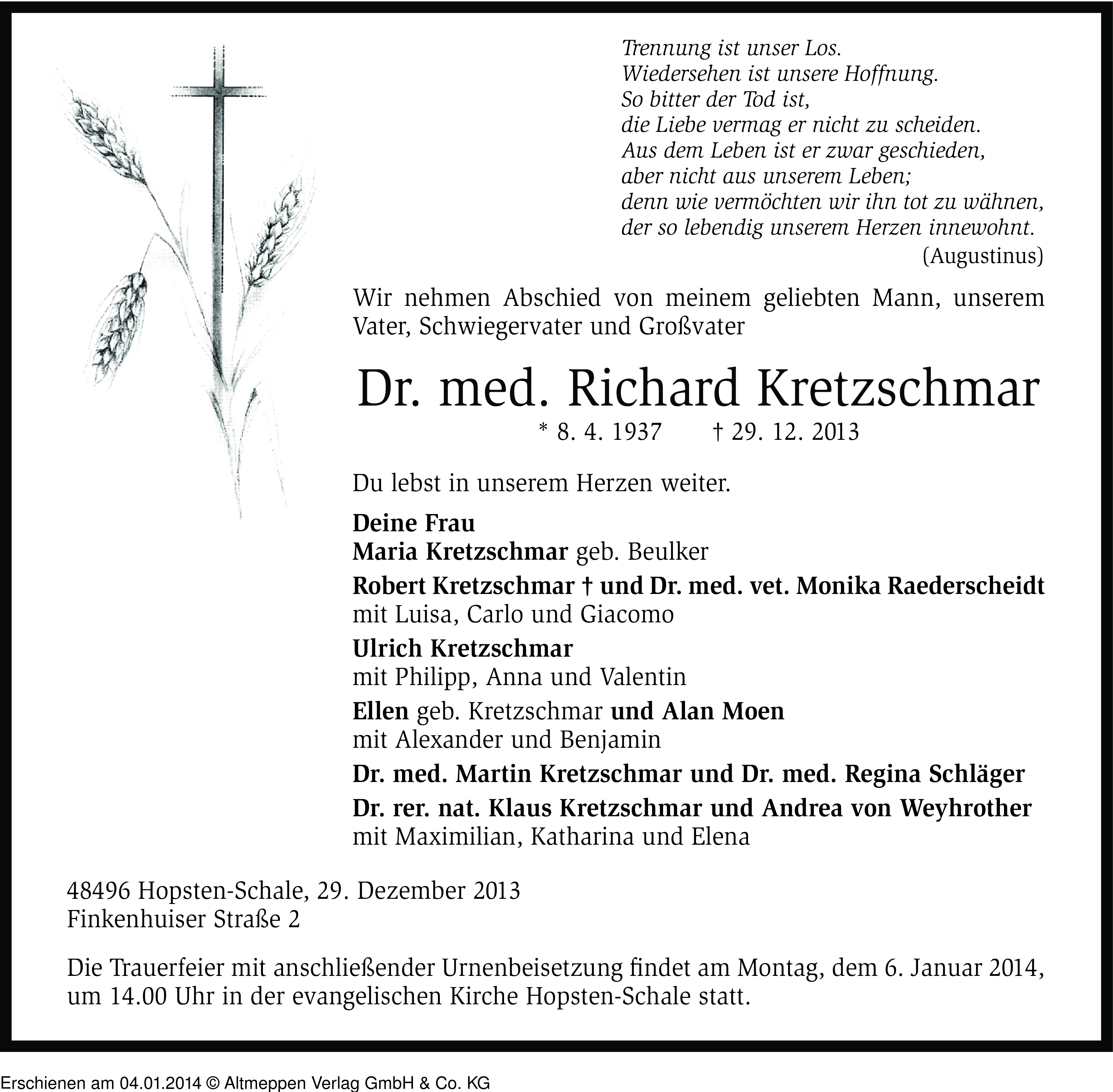 Trennung ist unser Los.
Wiedersehen ist unsere Hoffnung.
So bitter der Tod ist,
die Liebe vermag er nicht zu scheiden.
Aus dem Leben ist er zwar geschieden,
aber nicht aus unserem Leben;
denn wie vermöchten wir ihn tot zu wähnen,
der so lebendig unserem Herzen innewohnt.
(Augustinus)

Wir nehmen Abschied von meinem geliebten Mann, unserem Vater, Schwiegervater und Großvater

Dr. med. Richard Kretzschmar

* 8. 4. 1937 † 29. 12. 2013

Du lebst in unserem Herzen weiter.

Deine Frau
Maria Kretzschmar geb. Beulker

Robert Kretzschmar † und Dr. med. vet. Monika Raederscheidt
mit Luisa, Carlo und Giacomo

Ulrich Kretzschmar
mit Philipp, Anna und Valentin

Ellen geb. Kretzschmar und Alan Moen
mit Alexander und Benjamin

Dr. med. Martin Kretzschmar und Dr. med. Regina Schläger

Dr. rer. nat. Klaus Kretzschmar und Andrea von Weyhrother
mit Maximilian, Katharina und Elena

48496 Hopsten-Schale, 29. Dezember 2013
Finkenhuiser Straße 2

Die Trauerfeier mit anschließender Urnenbeisetzung findet am Montag, dem 6. Januar 2014, um 14.00 Uhr in der evangelischen Kirche Hopsten-Schale statt.

Erschienen am 04.01.2014 © Altmeppen Verlag GmbH & Co. KG